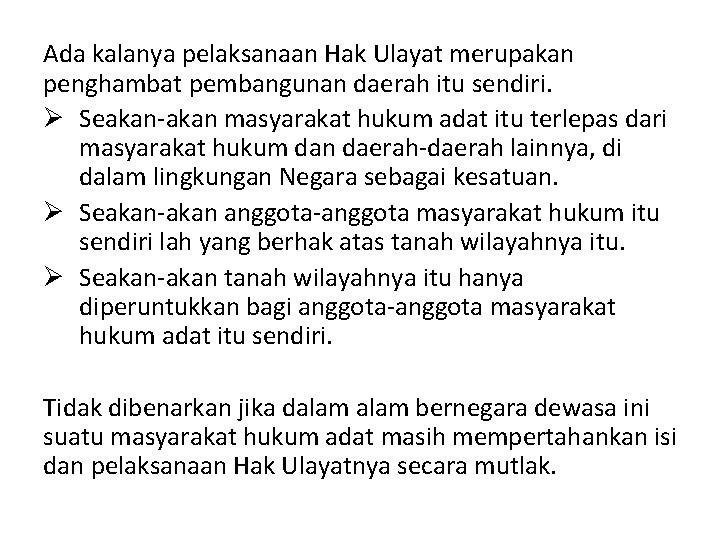 Ada kalanya pelaksanaan Hak Ulayat merupakan penghambat pembangunan daerah itu sendiri.

➢ Seakan-akan masyarakat hukum adat itu terlepas dari masyarakat hukum dan daerah-daerah lainnya, di dalam lingkungan Negara sebagai kesatuan.
➢ Seakan-akan anggota-anggota masyarakat hukum itu sendiri lah yang berhak atas tanah wilayahnya itu.
➢ Seakan-akan tanah wilayahnya itu hanya diperuntukkan bagi anggota-anggota masyarakat hukum adat itu sendiri.

Tidak dibenarkan jika dalam alam bernegara dewasa ini suatu masyarakat hukum adat masih mempertahankan isi dan pelaksanaan Hak Ulayatnya secara mutlak.